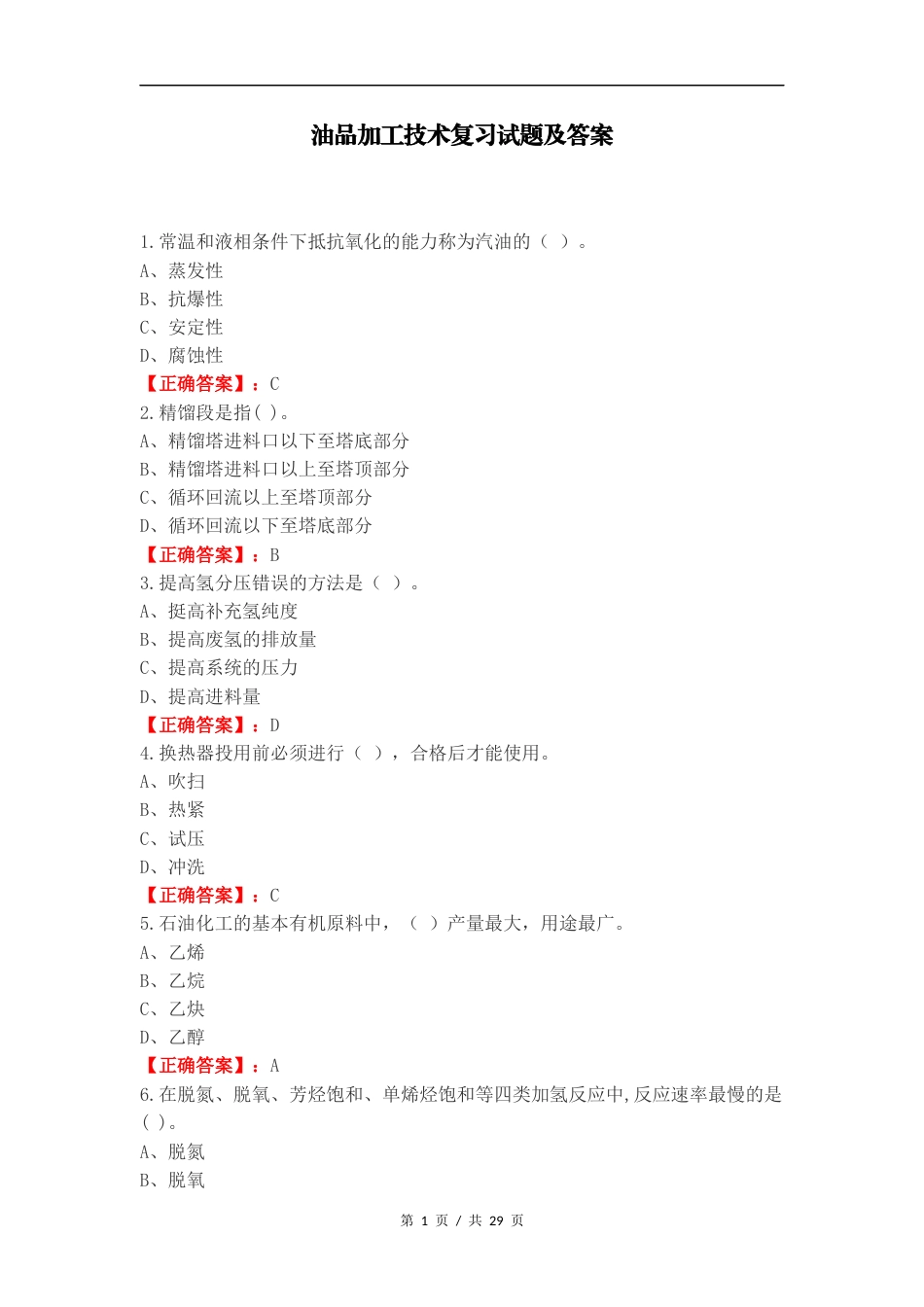 油品加工技术复习试题及答案

1.常温和液相条件下抵抗氧化的能力称为汽油的（ ）。
A、蒸发性
B、抗爆性
C、安定性
D、腐蚀性
【正确答案】：C
2.精馏段是指( )。
A、精馏塔进料口以下至塔底部分
B、精馏塔进料口以上至塔顶部分
C、循环回流以上至塔顶部分
D、循环回流以下至塔底部分
【正确答案】：B
3.提高氢分压错误的方法是（ ）。
A、挺高补充氢纯度
B、提高废氢的排放量
C、提高系统的压力
D、提高进料量
【正确答案】：D
4.换热器投用前必须进行（ ），合格后才能使用。
A、吹扫
B、热紧
C、试压
D、冲洗
【正确答案】：C
5.石油化工的基本有机原料中，（ ）产量最大，用途最广。
A、乙烯
B、乙烷
C、乙炔
D、乙醇
【正确答案】：A
6.在脱氮、脱氧、芳烃饱和、单烯烃饱和等四类加氢反应中,反应速率最慢的是( )。
A、脱氮
B、脱氧

第 1 页 / 共 29 页